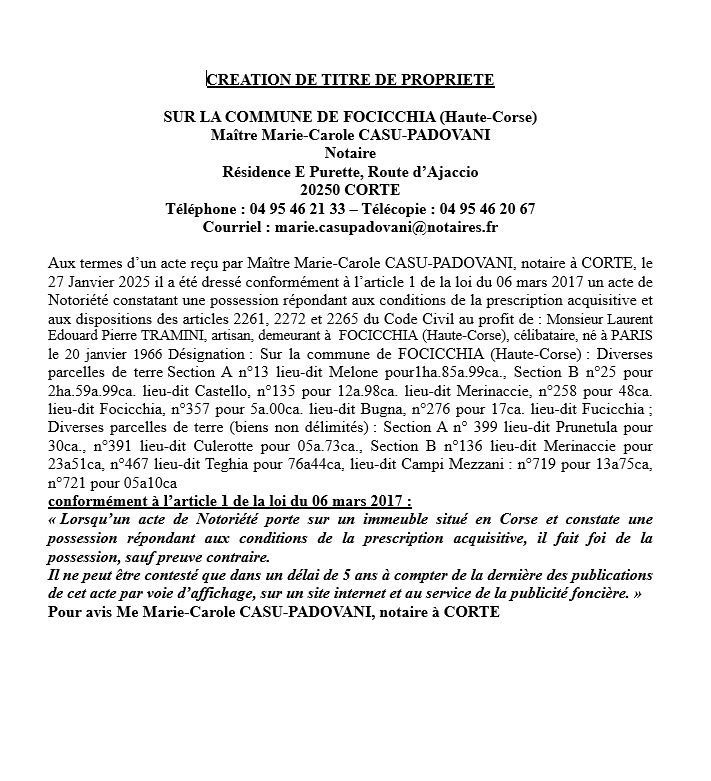 CREATION DE TITRE DE PROPRIETE

SUR LA COMMUNE DE FOCICCHIA (Haute-Corse)
Maître Marie-Carole CASU-PADOVANI
Notaire
Résidence E Purette, Route d'Ajaccio
20250 CORTE
Téléphone : 04 95 46 21 33 – Télécopie : 04 95 46 20 67
Courriel : marie.casupadovani@notaires.fr

Aux termes d'un acte reçu par Maître Marie-Carole CASU-PADOVANI, notaire à CORTE, le 27 Janvier 2025 il a été dressé conformément à l'article 1 de la loi du 06 mars 2017 un acte de Notoriété constatant une possession répondant aux conditions de la prescription acquisitive et aux dispositions des articles 2261, 2272 et 2265 du Code Civil au profit de : Monsieur Laurent Edouard Pierre TRAMINI, artisan, demeurant à FOCICCHIA (Haute-Corse), célibataire, né à PARIS le 20 janvier 1966 Désignation : Sur la commune de FOCICCHIA (Haute-Corse) : Diverses parcelles de terre Section A n°13 lieu-dit Melone pour1ha.85a.99ca., Section B n°25 pour 2ha.59a.99ca. lieu-dit Castello, n°135 pour 12a.98ca. lieu-dit Merinaccie, n°258 pour 48ca. lieu-dit Focicchia, n°357 pour 5a.00ca. lieu-dit Bugna, n°276 pour 17ca. lieu-dit Fucicchia ; Diverses parcelles de terre (biens non délimités) : Section A n° 399 lieu-dit Prunetula pour 30ca., n°391 lieu-dit Culerotte pour 05a.73ca., Section B n°136 lieu-dit Merinaccie pour 23a51ca, n°467 lieu-dit Teghia pour 76a44ca, lieu-dit Campi Mezzani : n°719 pour 13a75ca, n°721 pour 05a10ca
conformément à l'article 1 de la loi du 06 mars 2017 :
« Lorsqu'un acte de Notoriété porte sur un immeuble situé en Corse et constate une possession répondant aux conditions de la prescription acquisitive, il fait foi de la possession, sauf preuve contraire.
Il ne peut être contesté que dans un délai de 5 ans à compter de la dernière des publications de cet acte par voie d'affichage, sur un site internet et au service de la publicité foncière. »
Pour avis Me Marie-Carole CASU-PADOVANI, notaire à CORTE